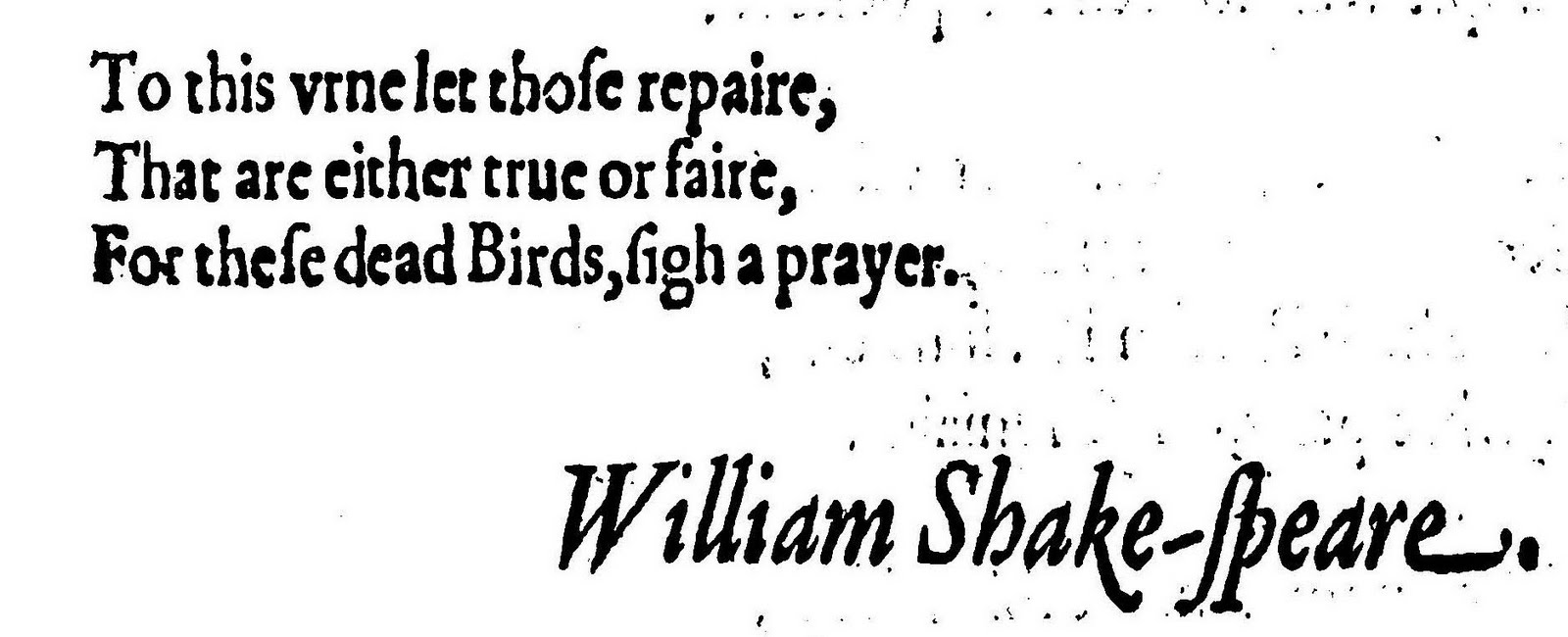 To this vrne let thoſe repaire,
That are either true or faire,
For theſe dead Birds, ſigh a prayer.

William Shake-ſpeare.